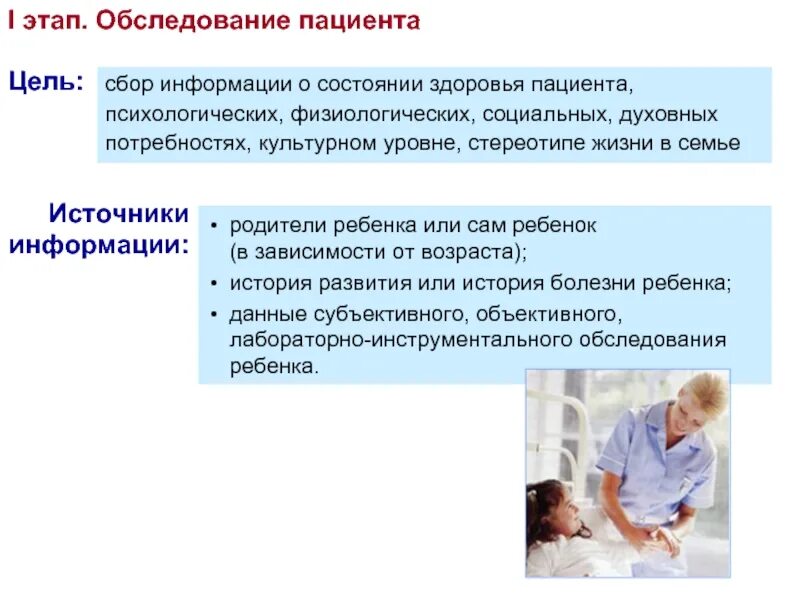 I этап. Обследование пациента

Цель: сбор информации о состоянии здоровья пациента, психологических, физиологических, социальных, духовных потребностях, культурном уровне, стереотипе жизни в семье

Источники информации:
• родители ребенка или сам ребенок (в зависимости от возраста);
• история развития или история болезни ребенка;
• данные субъективного, объективного, лабораторно-инструментального обследования ребенка.